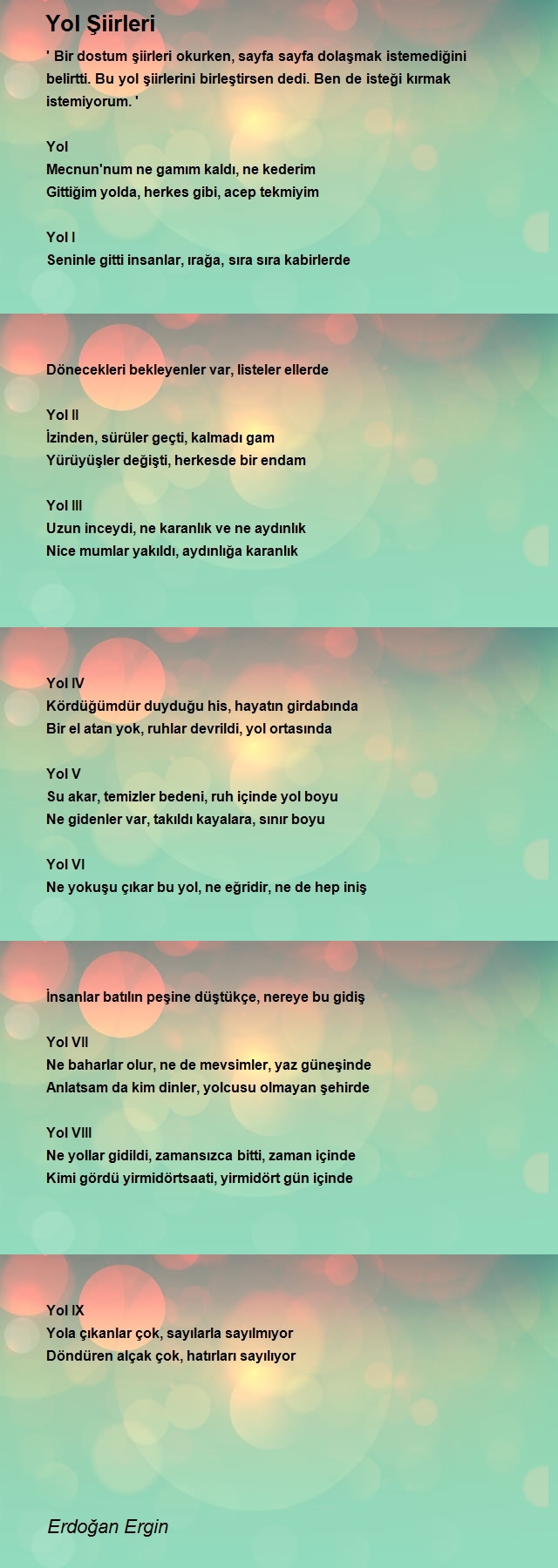 Yol Şiirleri

' Bir dostum şiirleri okurken, sayfa sayfa dolaşmak istemediğini belirtti. Bu yol şiirlerini birleştirsen dedi. Ben de isteği kırmak istemiyorum. '

Yol
Mecnun'num ne gamım kaldı, ne kederim
Gittiğim yolda, herkes gibi, acep tekmiyim

Yol I
Seninle gitti insanlar, ırağa, sıra sıra kabirlerde

Dönecekleri bekleyenler var, listeler ellerde

Yol II
İzinden, sürüler geçti, kalmadı gam
Yürüyüşler değişti, herkesde bir endam

Yol III
Uzun inceydi, ne karanlık ve ne aydınlık
Nice mumlar yakıldı, aydınlığa karanlık

Yol IV
Kördüğümdür duyduğu his, hayatın girdabında
Bir el atan yok, ruhlar devrildi, yol ortasında

Yol V
Su akar, temizler bedeni, ruh içinde yol boyu
Ne gidenler var, takıldı kayalara, sınır boyu

Yol VI
Ne yokuşu çıkar bu yol, ne eğridir, ne de hep iniş

İnsanlar batılın peşine düştükçe, nereye bu gidiş

Yol VII
Ne baharlar olur, ne de mevsimler, yaz güneşinde
Anlatsam da kim dinler, yolcusu olmayan şehirde

Yol VIII
Ne yollar gidildi, zamansızca bitti, zaman içinde
Kimi gördü yirmidörtsaati, yirmidört gün içinde

Yol IX
Yola çıkanlar çok, sayılarla sayılmıyor
Döndüren alçak çok, hatırları sayılıyor

Erdoğan Ergin